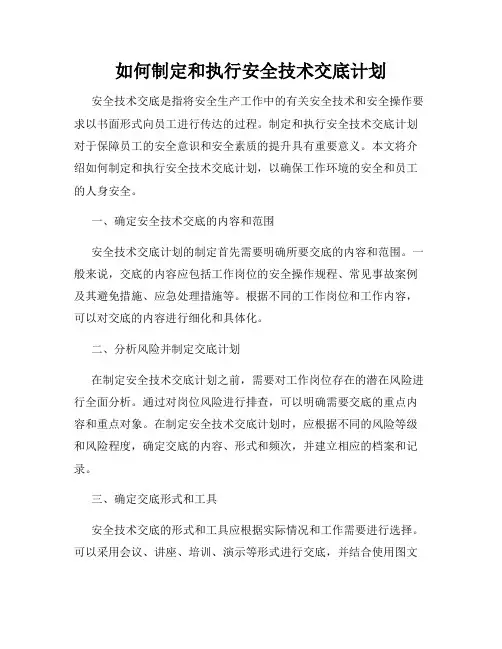 如何制定和执行安全技术交底计划

安全技术交底是指将安全生产工作中的有关安全技术和安全操作要求以书面形式向员工进行传达的过程。制定和执行安全技术交底计划对于保障员工的安全意识和安全素质的提升具有重要意义。本文将介绍如何制定和执行安全技术交底计划，以确保工作环境的安全和员工的人身安全。

一、确定安全技术交底的内容和范围

安全技术交底计划的制定首先需要明确所要交底的内容和范围。一般来说，交底的内容应包括工作岗位的安全操作规程、常见事故案例及其避免措施、应急处理措施等。根据不同的工作岗位和工作内容，可以对交底的内容进行细化和具体化。

二、分析风险并制定交底计划

在制定安全技术交底计划之前，需要对工作岗位存在的潜在风险进行全面分析。通过对岗位风险进行排查，可以明确需要交底的重点内容和重点对象。在制定安全技术交底计划时，应根据不同的风险等级和风险程度，确定交底的内容、形式和频次，并建立相应的档案和记录。

三、确定交底形式和工具

安全技术交底的形式和工具应根据实际情况和工作需要进行选择。可以采用会议、讲座、培训、演示等形式进行交底，并结合使用图文